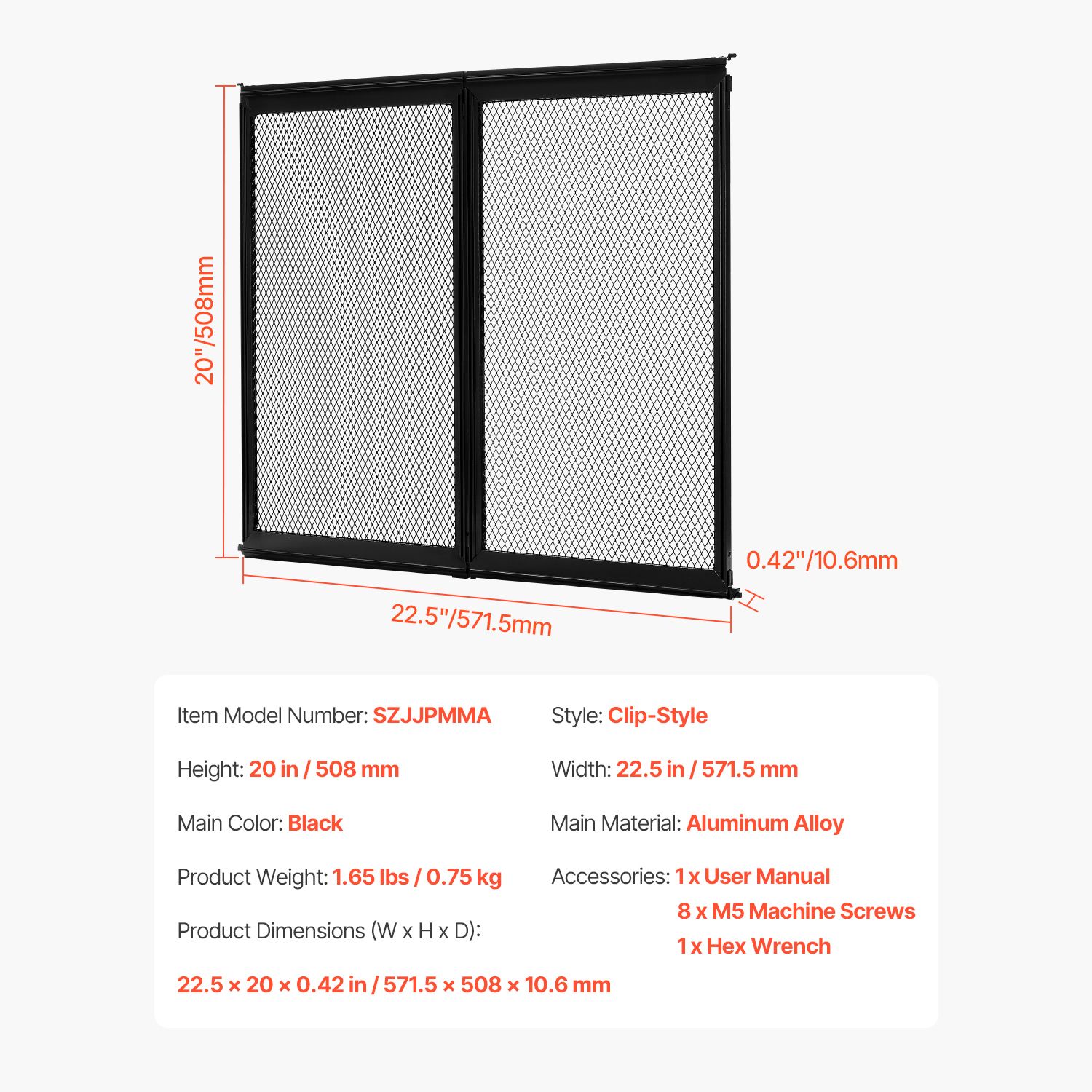 20"/508mm

0.42"/10.6mm

22.5"/571.5mm

Item Model Number: SZJJPMMA

Height: 20 in / 508 mm

Main Color: Black

Product Weight: 1.65 lbs / 0.75 kg

Product Dimensions (W x H x D):

22.5 × 20 × 0.42 in / 571.5 × 508 × 10.6 mm

Style: Clip-Style

Width: 22.5 in / 571.5 mm

Main Material: Aluminum Alloy

Accessories: 1 x User Manual
8 x M5 Machine Screws
1 x Hex Wrench